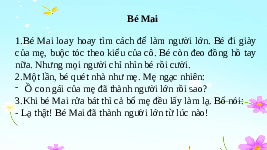 Bé Mai

1.Bé Mai loay hoay tìm cách để làm người lớn. Bé đi giày của mẹ, buộc tóc theo kiểu của cô. Bé còn đeo đồng hồ tay nữa. Nhưng mọi người chỉ nhìn bé rồi cười.
2.Một lần, bé quét nhà như mẹ. Mẹ ngạc nhiên:
- Ồ con gái của mẹ đã thành người lớn rồi sao?
3.Khi bé Mai rửa bát thì cả bố mẹ đều lấy làm lạ. Bố nói:
- Lạ thật! Bé Mai đã thành người lớn từ lúc nào!